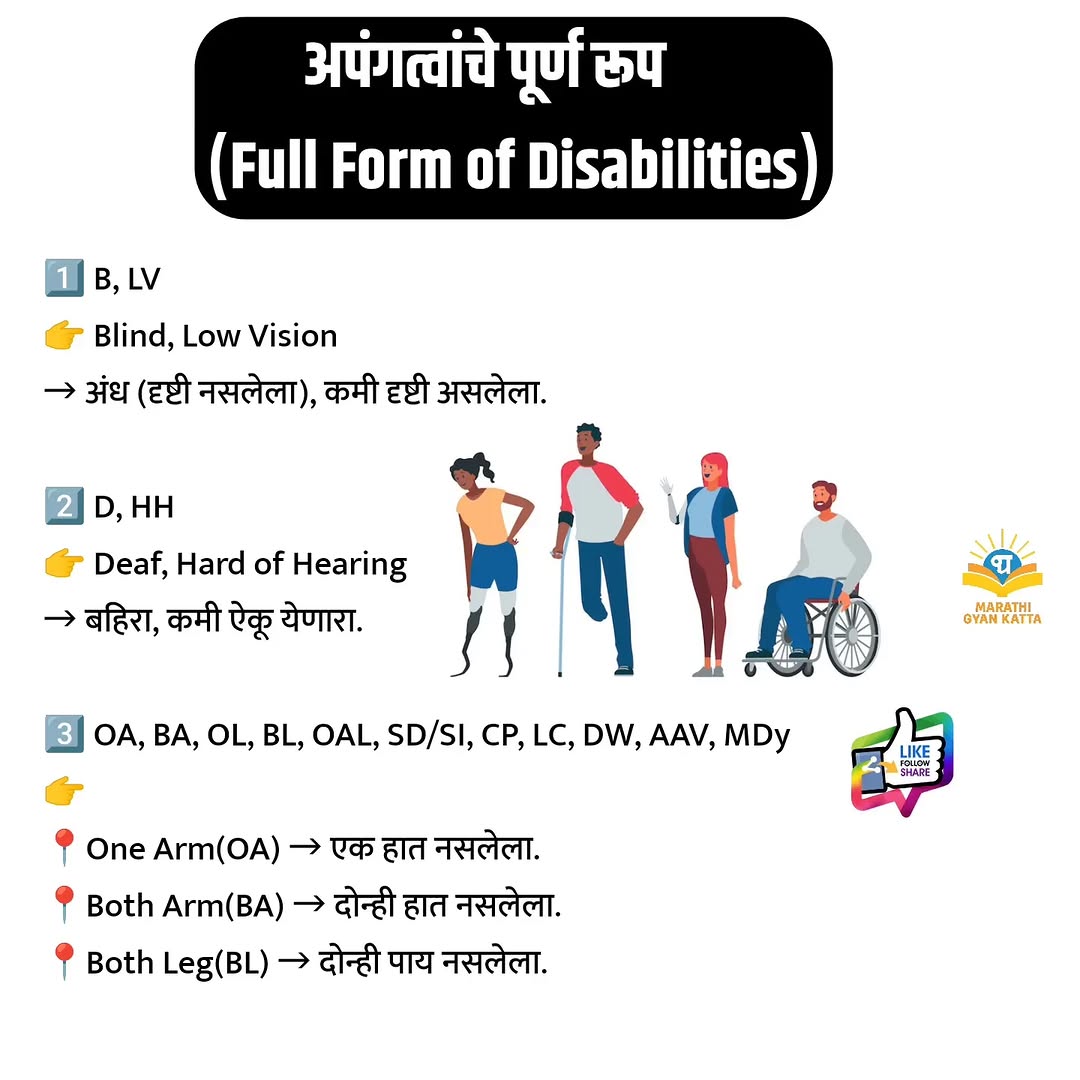 अपंगत्वांचे पूर्ण रूप
(Full Form of Disabilities)

1️⃣ B, LV
👉 Blind, Low Vision
→ अंध (दृष्टी नसलेला), कमी दृष्टी असलेला.

2️⃣ D, HH
👉 Deaf, Hard of Hearing
→ बहिरा, कमी ऐकू येणारा.

MARATHI GYAN KATTA

3️⃣ OA, BA, OL, BL, OAL, SD/SI, CP, LC, DW, AAV, MDy
👉
📍One Arm(OA) → एक हात नसलेला.
📍Both Arm(BA) → दोन्ही हात नसलेला.
📍Both Leg(BL) → दोन्ही पाय नसलेला.

LIKE
FOLLOW
SHARE